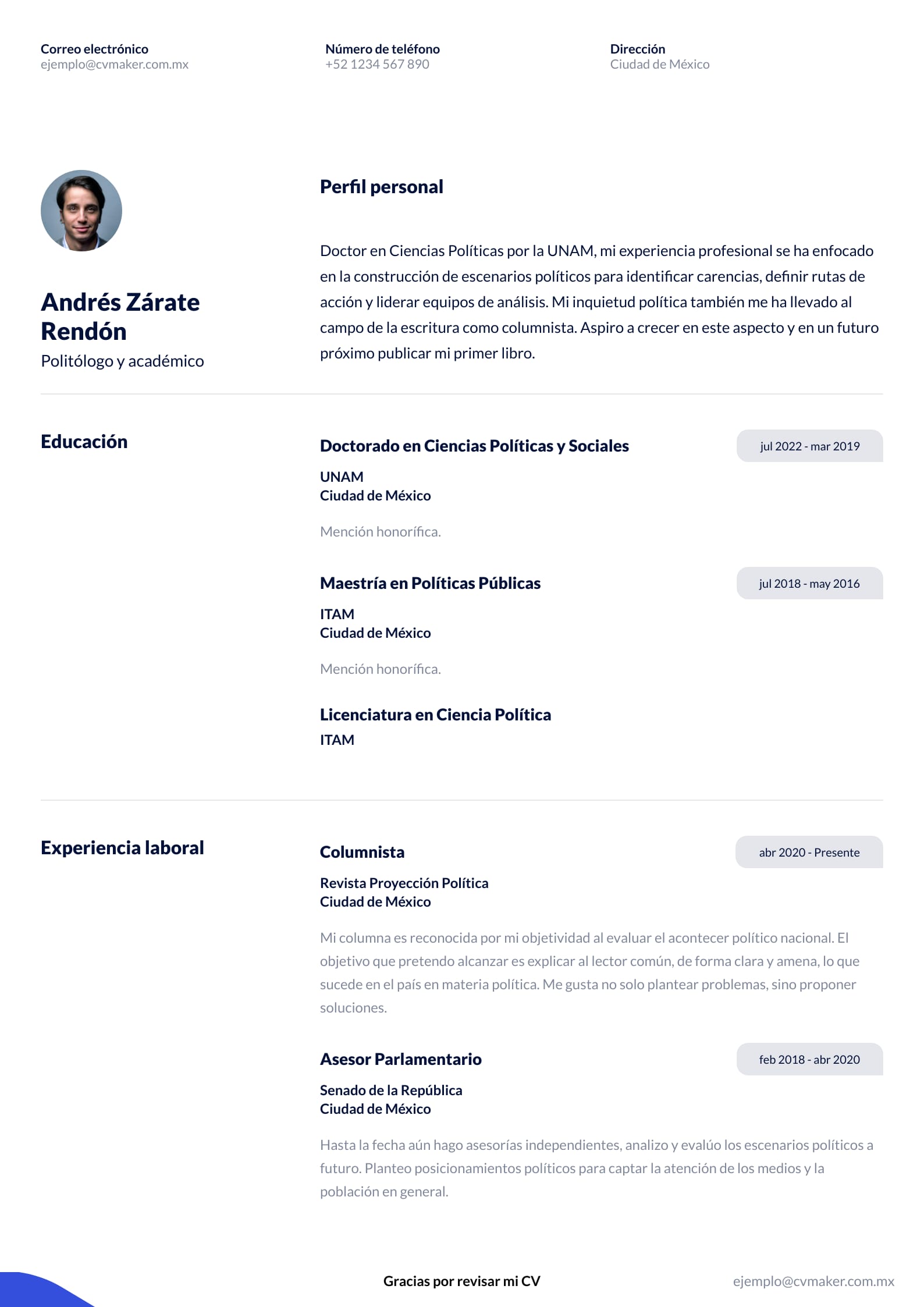 Correo electrónico
ejemplo@cvmaker.com.mx

Número de teléfono
+52 1234 567 890

Dirección
Ciudad de México

Andrés Zárate Rendón
Politólogo y académico

Perfil personal

Doctor en Ciencias Políticas por la UNAM, mi experiencia profesional se ha enfocado en la construcción de escenarios políticos para identificar carencias, definir rutas de acción y liderar equipos de análisis. Mi inquietud política también me ha llevado al campo de la escritura como columnista. Aspiro a crecer en este aspecto y en un futuro próximo publicar mi primer libro.

Educación

Doctorado en Ciencias Políticas y Sociales
jul 2022 - mar 2019
UNAM
Ciudad de México
Mención honorífica.

Maestría en Políticas Públicas
jul 2018 - may 2016
ITAM
Ciudad de México
Mención honorífica.

Licenciatura en Ciencia Política
ITAM

Experiencia laboral

Columnista
abr 2020 - Presente
Revista Proyección Política
Ciudad de México
Mi columna es reconocida por mi objetividad al evaluar el acontecer político nacional. El objetivo que pretendo alcanzar es explicar al lector común, de forma clara y amena, lo que sucede en el país en materia política. Me gusta no solo plantear problemas, sino proponer soluciones.

Asesor Parlamentario
feb 2018 - abr 2020
Senado de la República
Ciudad de México
Hasta la fecha aún hago asesorías independientes, analizo y evalúo los escenarios políticos a futuro. Planteo posicionamientos políticos para captar la atención de los medios y la población en general.

Gracias por revisar mi CV
ejemplo@cvmaker.com.mx